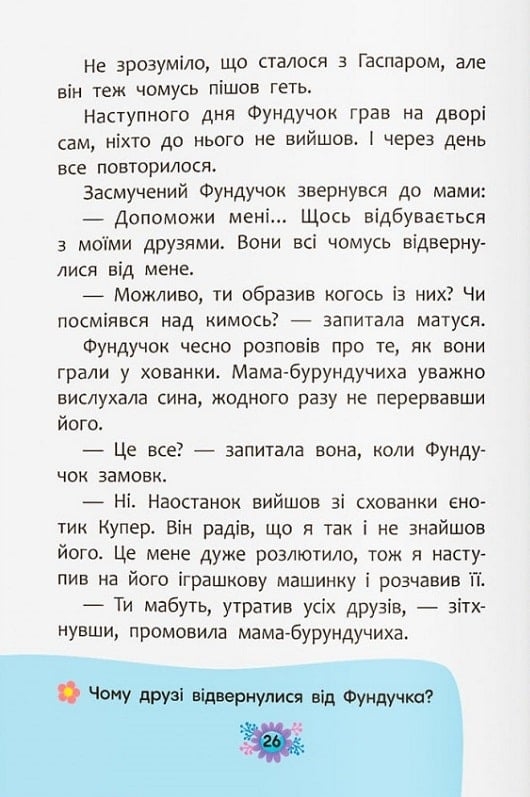 Не зрозуміло, що сталося з Гаспаром, але він теж чомусь пішов геть.

Наступного дня Фундучок грав на дворі сам, ніхто до нього не вийшов. І через день все повторилося.

Засмучений Фундучок звернувся до мами:

— Допоможи мені... Щось відбувається з моїми друзями. Вони всі чомусь відвернулися від мене.

— Можливо, ти образив когось із них? Чи посміявся над кимось? — запитала матуся.

Фундучок чесно розповів про те, як вони грали у хованки. Мама-бурундучиха уважно вислухала сина, жодного разу не перервавши його.

— Це все? — запитала вона, коли Фундучок замовк.

— Ні. Наостанок вийшов зі схованки єнотик Купер. Він радів, що я так і не знайшов його. Це мене дуже розлютило, тож я наступив на його іграшкову машинку і розчавив її.

— Ти мабуть, утратив усіх друзів, — зітхнувши, промовила мама-бурундучиха.

Чому друзі відвернулися від Фундучка?

26